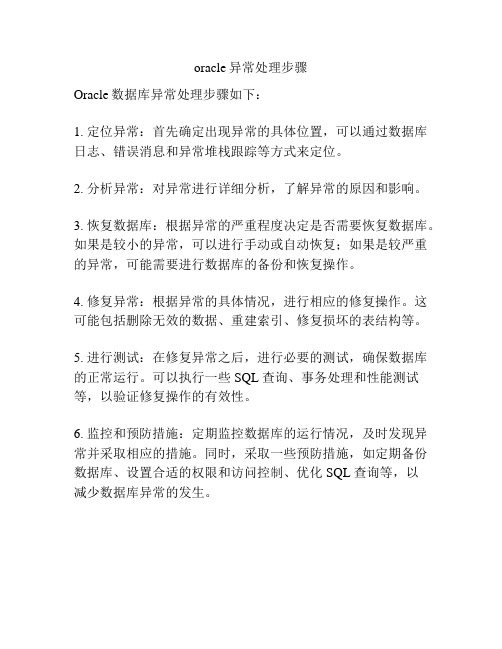 oracle 异常处理步骤

Oracle 数据库异常处理步骤如下：

1. 定位异常：首先确定出现异常的具体位置，可以通过数据库日志、错误消息和异常堆栈跟踪等方式来定位。

2. 分析异常：对异常进行详细分析，了解异常的原因和影响。

3. 恢复数据库：根据异常的严重程度决定是否需要恢复数据库。如果是较小的异常，可以进行手动或自动恢复；如果是较严重的异常，可能需要进行数据库的备份和恢复操作。

4. 修复异常：根据异常的具体情况，进行相应的修复操作。这可能包括删除无效的数据、重建索引、修复损坏的表结构等。

5. 进行测试：在修复异常之后，进行必要的测试，确保数据库的正常运行。可以执行一些 SQL 查询、事务处理和性能测试等，以验证修复操作的有效性。

6. 监控和预防措施：定期监控数据库的运行情况，及时发现异常并采取相应的措施。同时，采取一些预防措施，如定期备份数据库、设置合适的权限和访问控制、优化 SQL 查询等，以减少数据库异常的发生。